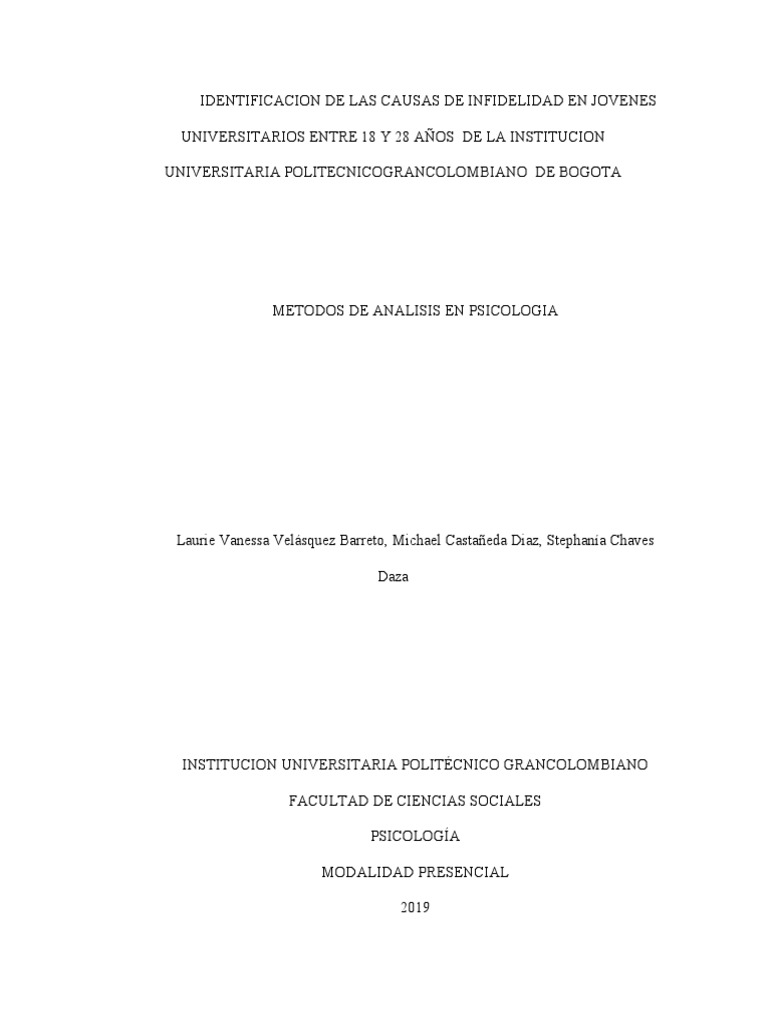 IDENTIFICACION DE LAS CAUSAS DE INFIDELIDAD EN JOVENES UNIVERSITARIOS ENTRE 18 Y 28 AÑOS DE LA INSTITUCION UNIVERSITARIA POLITECNICOGRANCOLOMBIANO DE BOGOTA

METODOS DE ANALISIS EN PSICOLOGIA

Laurie Vanessa Velásquez Barreto, Michael Castañeda Diaz, Stephania Chaves Daza

INSTITUCION UNIVERSITARIA POLITÉCNICO GRANCOLOMBIANO

FACULTAD DE CIENCIAS SOCIALES

PSICOLOGÍA

MODALIDAD PRESENCIAL

2019